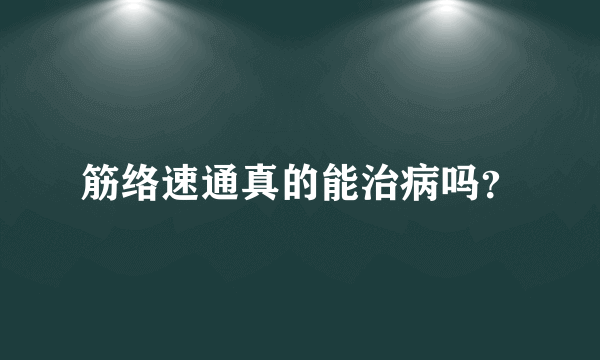 筋络速通真的能治病吗?